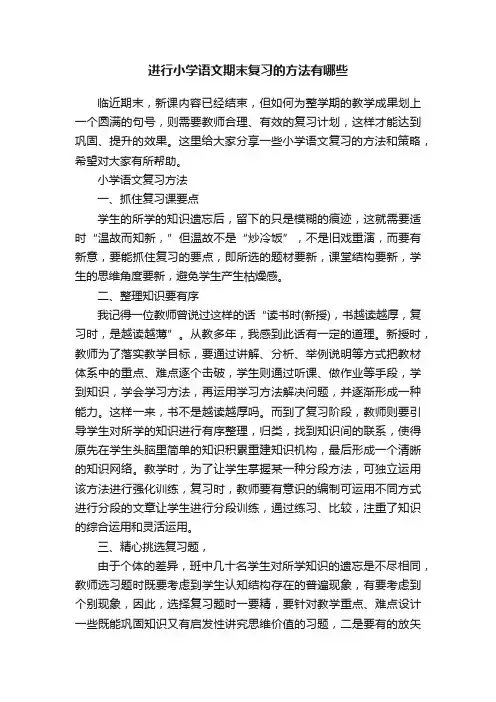 进行小学语文期末复习的方法有哪些

临近期末，新课内容已经结束，但如何为整学期的教学成果划上一个圆满的句号，则需要教师合理、有效的复习计划，这样才能达到巩固、提升的效果。这里给大家分享一些小学语文复习的方法和策略，希望对大家有所帮助。

小学语文复习方法

一、抓住复习课要点

学生的所学的知识遗忘后，留下的只是模糊的痕迹，这就需要适时“温故而知新，”但温故不是“炒冷饭”，不是旧戏重演，而要有新意，要能抓住复习的要点，即所选的题材要新，课堂结构要新，学生的思维角度要新，避免学生产生枯燥感。

二、整理知识要有序

我记得一位教师曾说过这样的话“读书时(新授)，书越读越厚，复习时，是越读越薄”。从教多年，我感到此话有一定的道理。新授时，教师为了落实教学目标，要通过讲解、分析、举例说明等方式把教材体系中的重点、难点逐个击破，学生则通过听课、做作业等手段，学到知识，学会学习方法，再运用学习方法解决问题，并逐渐形成一种能力。这样一来，书不是越读越厚吗。而到了复习阶段，教师则要引导学生对所学的知识进行有序整理，归类，找到知识间的联系，使得原先在学生头脑里简单的知识积累重建知识机构，最后形成一个清晰的知识网络。教学时，为了让学生掌握某一种分段方法，可独立运用该方法进行强化训练，复习时，教师要有意识的编制可运用不同方式进行分段的文章让学生进行分段训练，通过练习、比较，注重了知识的综合运用和灵活运用。

三、精心挑选复习题，

由于个体的差异，班中几十名学生对所学知识的遗忘是不尽相同，教师选习题时既要考虑到学生认知结构存在的普遍现象，有要考虑到个别现象，因此，选择复习题时一要精，要针对教学重点、难点设计一些既能巩固知识又有启发性讲究思维价值的习题，二是要有的放矢